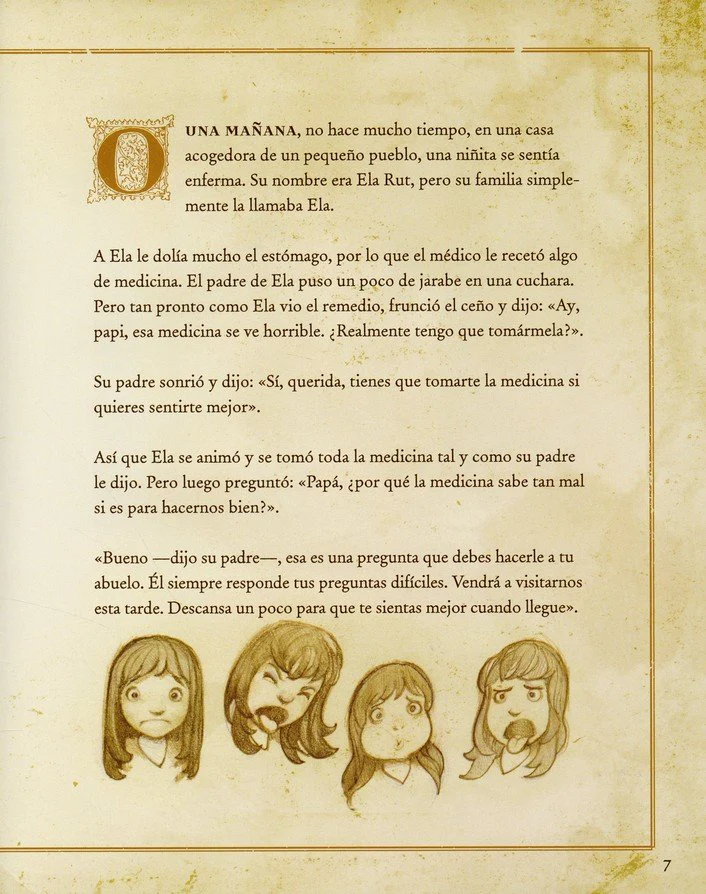 UNA MAÑANA, no hace mucho tiempo, en una casa acogedora de un pequeño pueblo, una niñita se sentía enferma. Su nombre era Ela Rut, pero su familia simplemente la llamaba Ela.

A Ela le dolía mucho el estómago, por lo que el médico le recetó algo de medicina. El padre de Ela puso un poco de jarabe en una cuchara. Pero tan pronto como Ela vio el remedio, frunció el ceño y dijo: «Ay, papi, esa medicina se ve horrible. ¿Realmente tengo que tomármela?».

Su padre sonrió y dijo: «Sí, querida, tienes que tomarte la medicina si quieres sentirte mejor».

Así que Ela se animó y se tomó toda la medicina tal y como su padre le dijo. Pero luego preguntó: «Papá, ¿por qué la medicina sabe tan mal si es para hacernos bien?».

«Bueno —dijo su padre—, esa es una pregunta que debes hacerle a tu abuelo. Él siempre responde tus preguntas difíciles. Vendrá a visitarnos esta tarde. Descansa un poco para que te sientas mejor cuando llegue».

7